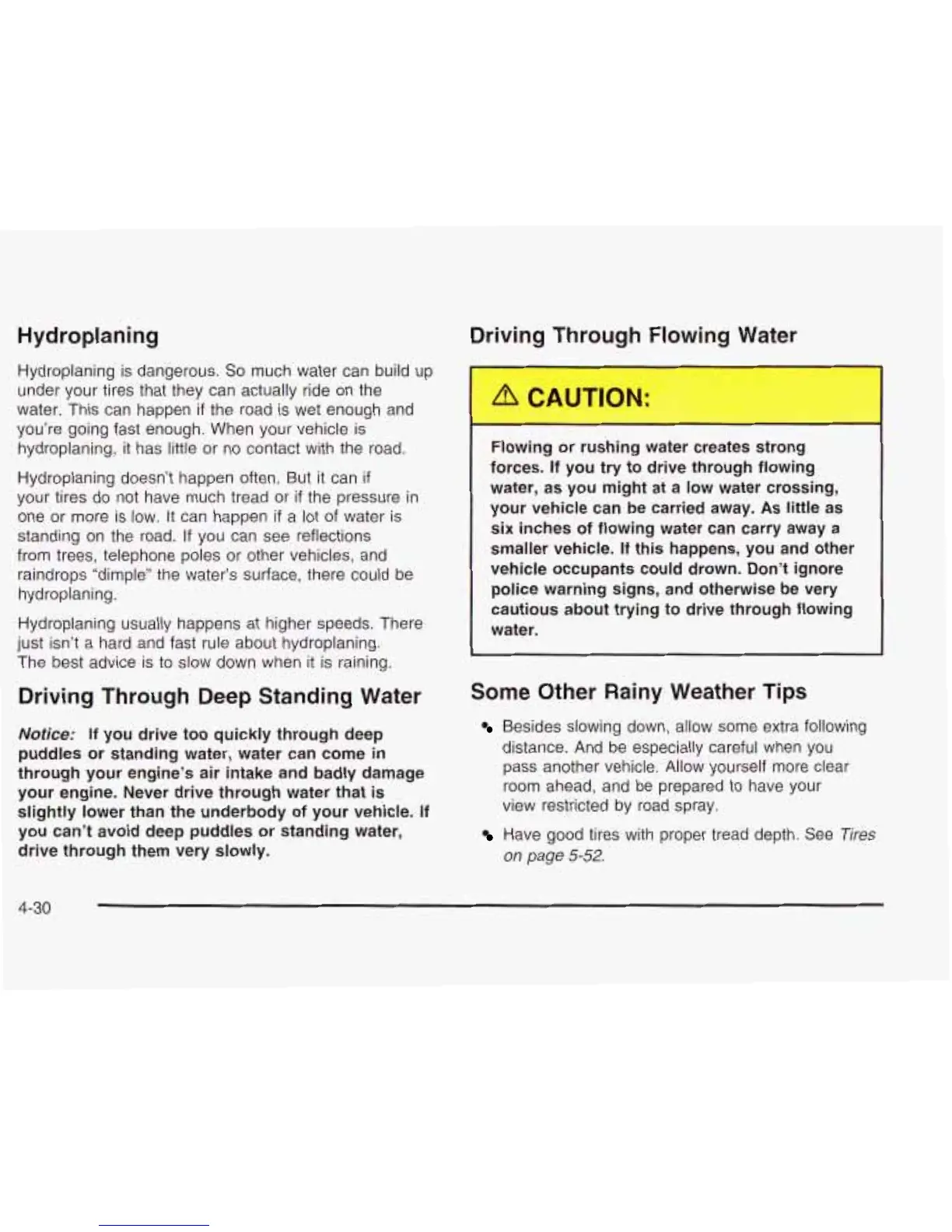 Hydroplaning

Hydroplaning is dangerous. So much water can build up under your tires that they can actually ride on the water. This can happen if the road is wet enough and you're going fast enough. When your vehicle is hydroplaning, it has little or no contact with the road.

Hydroplaning doesn't happen often. But it can if your tires do not have much tread or if the pressure in one or more is low. It can happen if a lot of water is standing on the road. If you can see reflections from trees, telephone poles or other vehicles, and raindrops "dimple" the water's surface, there could be hydroplaning.

Hydroplaning usually happens at higher speeds. There just isn't a hard and fast rule about hydroplaning. The best advice is to slow down when it is raining.

Driving Through Deep Standing Water

Notice: If you drive too quickly through deep puddles or standing water, water can come in through your engine's air intake and badly damage your engine. Never drive through water that is slightly lower than the underbody of your vehicle. If you can't avoid deep puddles or standing water, drive through them very slowly.

Driving Through Flowing Water

⚠ CAUTION:

Flowing or rushing water creates strong forces. If you try to drive through flowing water, as you might at a low water crossing, your vehicle can be carried away. As little as six inches of flowing water can carry away a smaller vehicle. If this happens, you and other vehicle occupants could drown. Don't ignore police warning signs, and otherwise be very cautious about trying to drive through flowing water.

Some Other Rainy Weather Tips

• Besides slowing down, allow some extra following distance. And be especially careful when you pass another vehicle. Allow yourself more clear room ahead, and be prepared to have your view restricted by road spray.

• Have good tires with proper tread depth. See Tires on page 5-52.

4-30